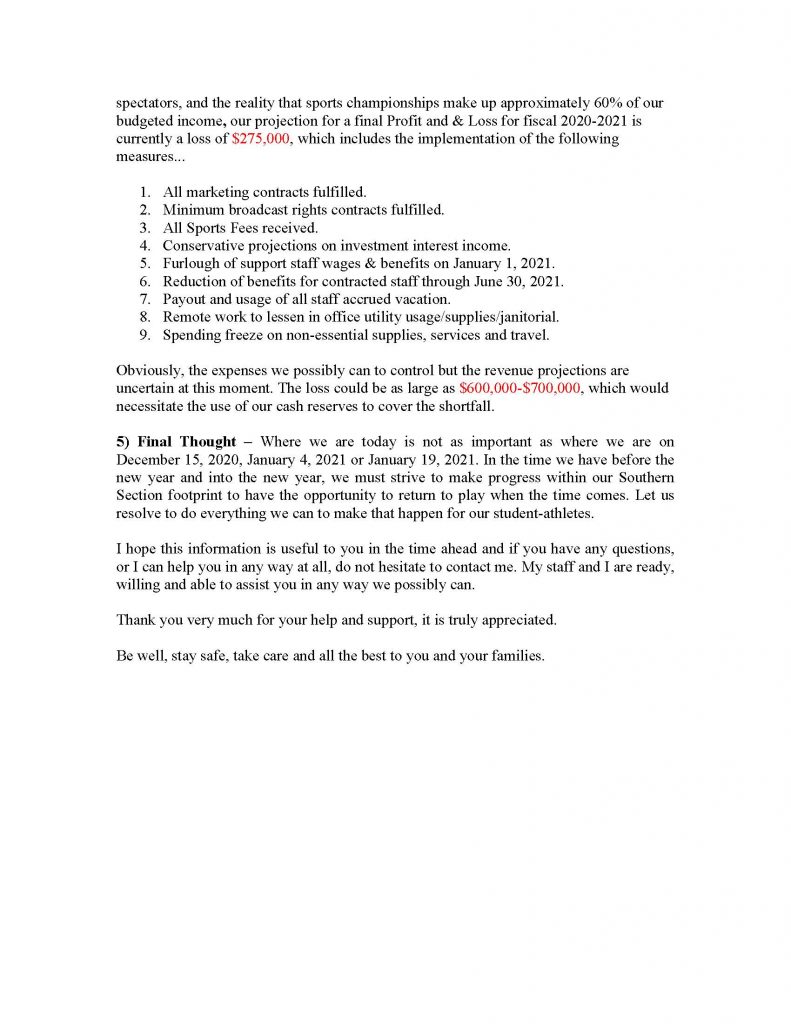 spectators, and the reality that sports championships make up approximately 60% of our budgeted income, our projection for a final Profit and & Loss for fiscal 2020-2021 is currently a loss of $275,000, which includes the implementation of the following measures...

1. All marketing contracts fulfilled.
2. Minimum broadcast rights contracts fulfilled.
3. All Sports Fees received.
4. Conservative projections on investment interest income.
5. Furlough of support staff wages & benefits on January 1, 2021.
6. Reduction of benefits for contracted staff through June 30, 2021.
7. Payout and usage of all staff accrued vacation.
8. Remote work to lessen in office utility usage/supplies/janitorial.
9. Spending freeze on non-essential supplies, services and travel.

Obviously, the expenses we possibly can to control but the revenue projections are uncertain at this moment. The loss could be as large as $600,000-$700,000, which would necessitate the use of our cash reserves to cover the shortfall.

5) Final Thought – Where we are today is not as important as where we are on December 15, 2020, January 4, 2021 or January 19, 2021. In the time we have before the new year and into the new year, we must strive to make progress within our Southern Section footprint to have the opportunity to return to play when the time comes. Let us resolve to do everything we can to make that happen for our student-athletes.

I hope this information is useful to you in the time ahead and if you have any questions, or I can help you in any way at all, do not hesitate to contact me. My staff and I are ready, willing and able to assist you in any way we possibly can.

Thank you very much for your help and support, it is truly appreciated.

Be well, stay safe, take care and all the best to you and your families.